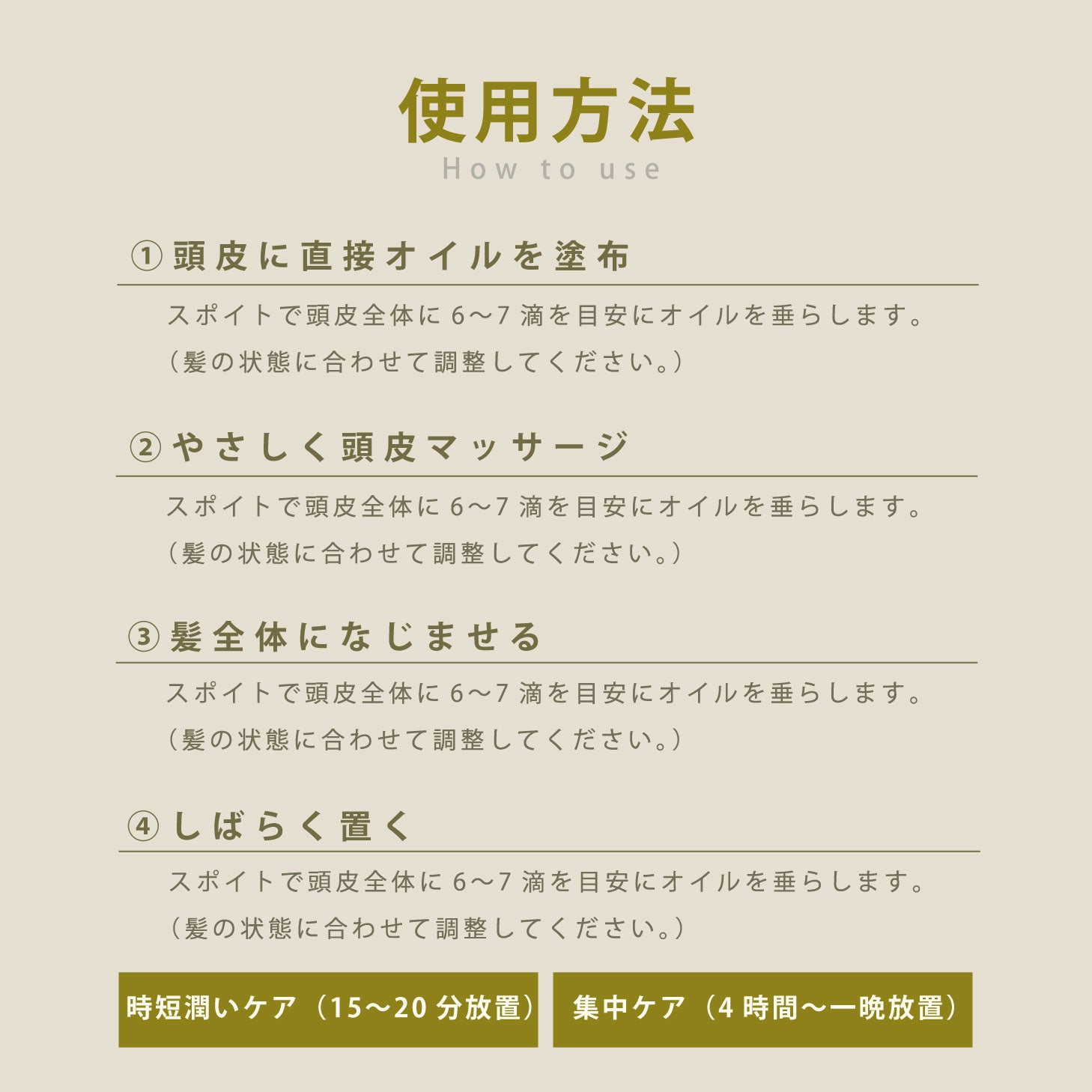 使用方法
How to use

①頭皮に直接オイルを塗布

スポイトで頭皮全体に6〜7滴を目安にオイルを垂らします。
（髪の状態に合わせて調整してください。）

②やさしく頭皮マッサージ

スポイトで頭皮全体に6〜7滴を目安にオイルを垂らします。
（髪の状態に合わせて調整してください。）

③髪全体になじませる

スポイトで頭皮全体に6〜7滴を目安にオイルを垂らします。
（髪の状態に合わせて調整してください。）

④しばらく置く

スポイトで頭皮全体に6〜7滴を目安にオイルを垂らします。
（髪の状態に合わせて調整してください。）

時短潤いケア（15〜20分放置）

集中ケア（4時間〜一晩放置）